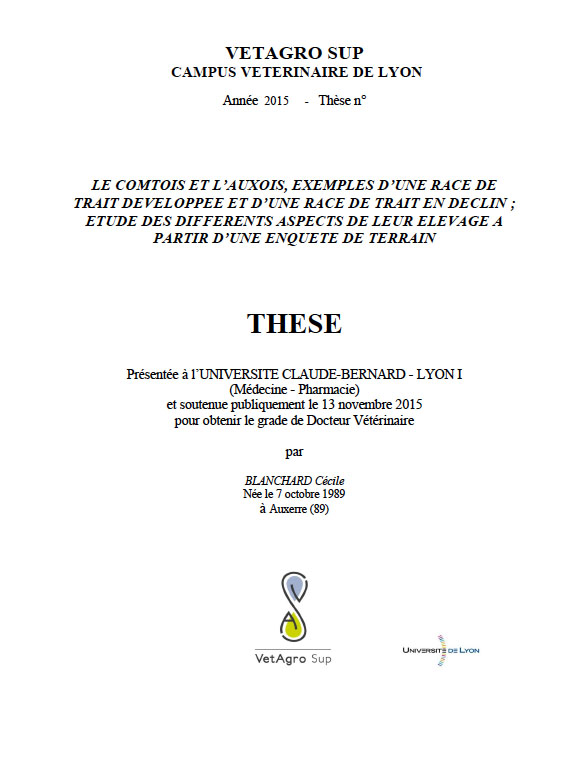 VETAGRO SUP
CAMPUS VETERINAIRE DE LYON

Année 2015 - Thèse n°

LE COMTOIS ET L'AUXOIS, EXEMPLES D'UNE RACE DE TRAIT DEVELOPPEE ET D'UNE RACE DE TRAIT EN DECLIN ; ETUDE DES DIFFERENTS ASPECTS DE LEUR ELEVAGE A PARTIR D'UNE ENQUETE DE TERRAIN

THESE

Présentée à l'UNIVERSITE CLAUDE-BERNARD - LYON I
(Médecine - Pharmacie)
et soutenue publiquement le 13 novembre 2015
pour obtenir le grade de Docteur Vétérinaire

par

BLANCHARD Cécile
Née le 7 octobre 1989
à Auxerre (89)

VetAgro Sup

UNIVERSITÉ DE LYON